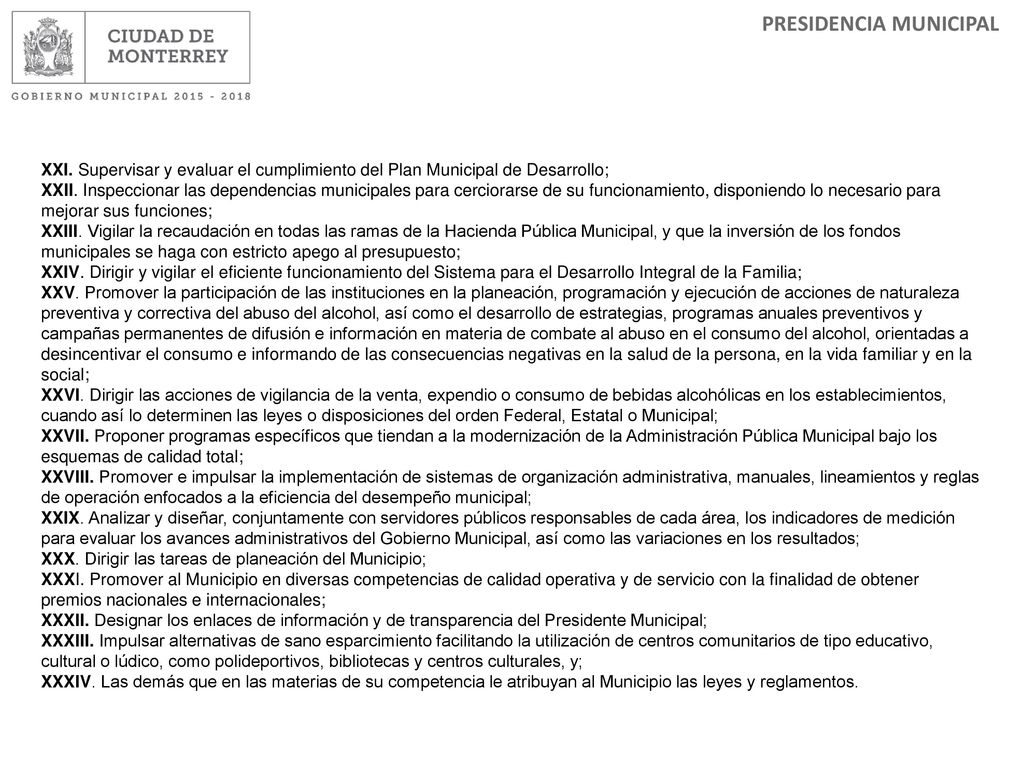 CIUDAD DE
MONTERREY

GOBIERNO MUNICIPAL 2015 - 2018

PRESIDENCIA MUNICIPAL

XXI. Supervisar y evaluar el cumplimiento del Plan Municipal de Desarrollo;
XXII. Inspeccionar las dependencias municipales para cerciorarse de su funcionamiento, disponiendo lo necesario para mejorar sus funciones;
XXIII. Vigilar la recaudación en todas las ramas de la Hacienda Pública Municipal, y que la inversión de los fondos municipales se haga con estricto apego al presupuesto;
XXIV. Dirigir y vigilar el eficiente funcionamiento del Sistema para el Desarrollo Integral de la Familia;
XXV. Promover la participación de las instituciones en la planeación, programación y ejecución de acciones de naturaleza preventiva y correctiva del abuso del alcohol, así como el desarrollo de estrategias, programas anuales preventivos y campañas permanentes de difusión e información en materia de combate al abuso en el consumo del alcohol, orientadas a desincentivar el consumo e informando de las consecuencias negativas en la salud de la persona, en la vida familiar y en la social;
XXVI. Dirigir las acciones de vigilancia de la venta, expendio o consumo de bebidas alcohólicas en los establecimientos, cuando así lo determinen las leyes o disposiciones del orden Federal, Estatal o Municipal;
XXVII. Proponer programas específicos que tiendan a la modernización de la Administración Pública Municipal bajo los esquemas de calidad total;
XXVIII. Promover e impulsar la implementación de sistemas de organización administrativa, manuales, lineamientos y reglas de operación enfocados a la eficiencia del desempeño municipal;
XXIX. Analizar y diseñar, conjuntamente con servidores públicos responsables de cada área, los indicadores de medición para evaluar los avances administrativos del Gobierno Municipal, así como las variaciones en los resultados;
XXX. Dirigir las tareas de planeación del Municipio;
XXXI. Promover al Municipio en diversas competencias de calidad operativa y de servicio con la finalidad de obtener premios nacionales e internacionales;
XXXII. Designar los enlaces de información y de transparencia del Presidente Municipal;
XXXIII. Impulsar alternativas de sano esparcimiento facilitando la utilización de centros comunitarios de tipo educativo, cultural o lúdico, como polideportivos, bibliotecas y centros culturales, y;
XXXIV. Las demás que en las materias de su competencia le atribuyan al Municipio las leyes y reglamentos.